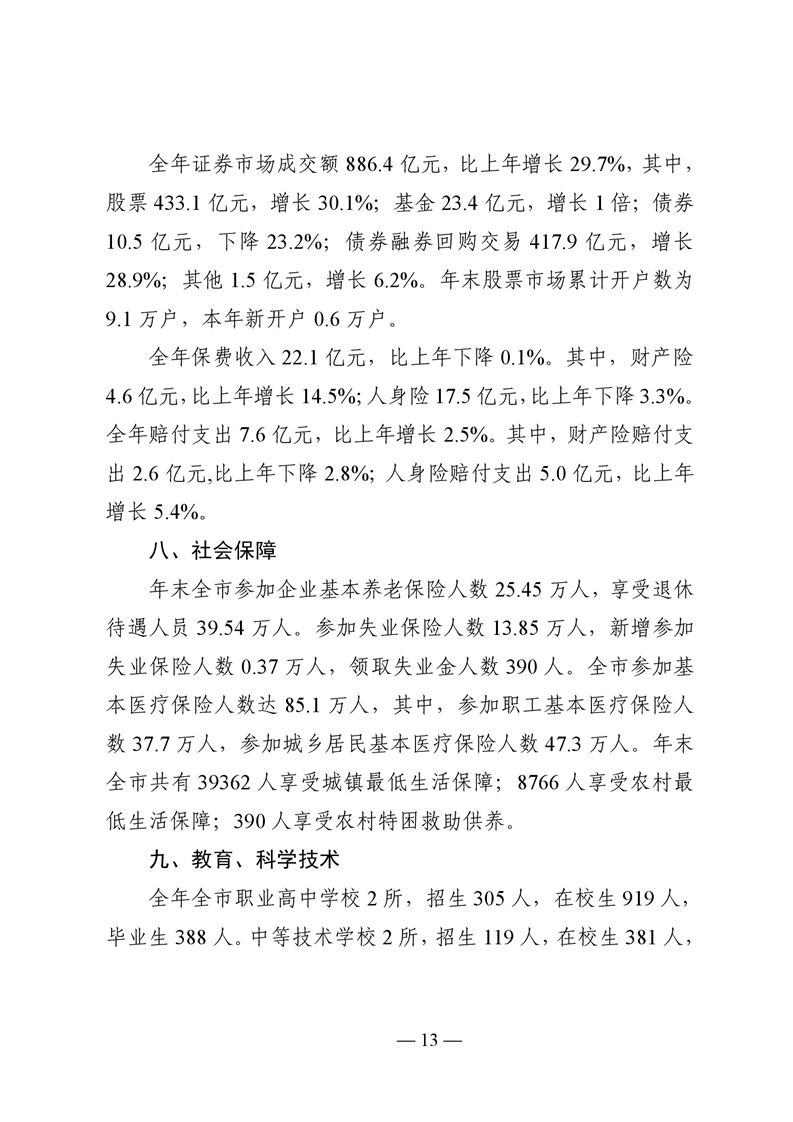 全年证券市场成交额 886.4 亿元，比上年增长 29.7%，其中，股票 433.1 亿元，增长 30.1%；基金 23.4 亿元，增长 1 倍；债券 10.5 亿元，下降 23.2%；债券融券回购交易 417.9 亿元，增长 28.9%；其他 1.5 亿元，增长 6.2%。年末股票市场累计开户数为 9.1 万户，本年新开户 0.6 万户。

全年保费收入 22.1 亿元，比上年下降 0.1%。其中，财产险 4.6 亿元，比上年增长 14.5%；人身险 17.5 亿元，比上年下降 3.3%。全年赔付支出 7.6 亿元，比上年增长 2.5%。其中，财产险赔付支出 2.6 亿元,比上年下降 2.8%；人身险赔付支出 5.0 亿元，比上年增长 5.4%。

八、社会保障

年末全市参加企业基本养老保险人数 25.45 万人，享受退休待遇人员 39.54 万人。参加失业保险人数 13.85 万人，新增参加失业保险人数 0.37 万人，领取失业金人数 390 人。全市参加基本医疗保险人数达 85.1 万人，其中，参加职工基本医疗保险人数 37.7 万人，参加城乡居民基本医疗保险人数 47.3 万人。年末全市共有 39362 人享受城镇最低生活保障；8766 人享受农村最低生活保障；390 人享受农村特困救助供养。

九、教育、科学技术

全年全市职业高中学校 2 所，招生 305 人，在校生 919 人，毕业生 388 人。中等技术学校 2 所，招生 119 人，在校生 381 人，

— 13 —